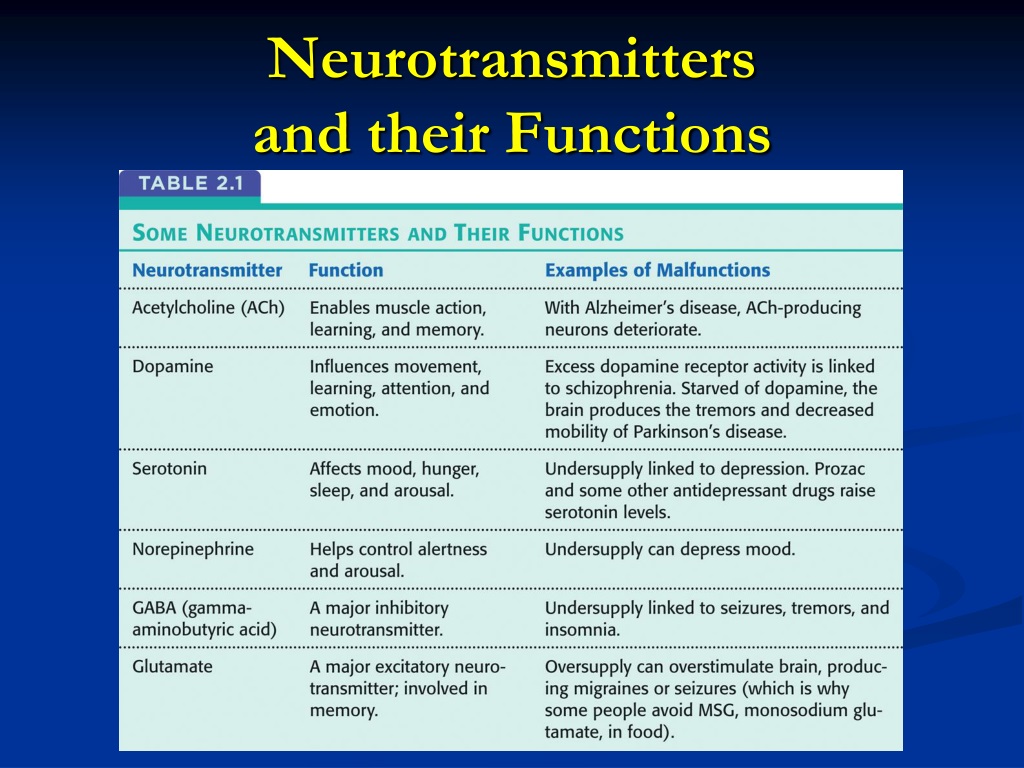 Neurotransmitters and their Functions

TABLE 2.1

SOME NEUROTRANSMITTERS AND THEIR FUNCTIONS

| Neurotransmitter | Function | Examples of Malfunctions |
|---|---|---|
| Acetylcholine (ACh) | Enables muscle action, learning, and memory. | With Alzheimer's disease, ACh-producing neurons deteriorate. |
| Dopamine | Influences movement, learning, attention, and emotion. | Excess dopamine receptor activity is linked to schizophrenia. Starved of dopamine, the brain produces the tremors and decreased mobility of Parkinson's disease. |
| Serotonin | Affects mood, hunger, sleep, and arousal. | Undersupply linked to depression. Prozac and some other antidepressant drugs raise serotonin levels. |
| Norepinephrine | Helps control alertness and arousal. | Undersupply can depress mood. |
| GABA (gamma-aminobutyric acid) | A major inhibitory neurotransmitter. | Undersupply linked to seizures, tremors, and insomnia. |
| Glutamate | A major excitatory neurotransmitter; involved in memory. | Oversupply can overstimulate brain, producing migraines or seizures (which is why some people avoid MSG, monosodium glutamate, in food). |